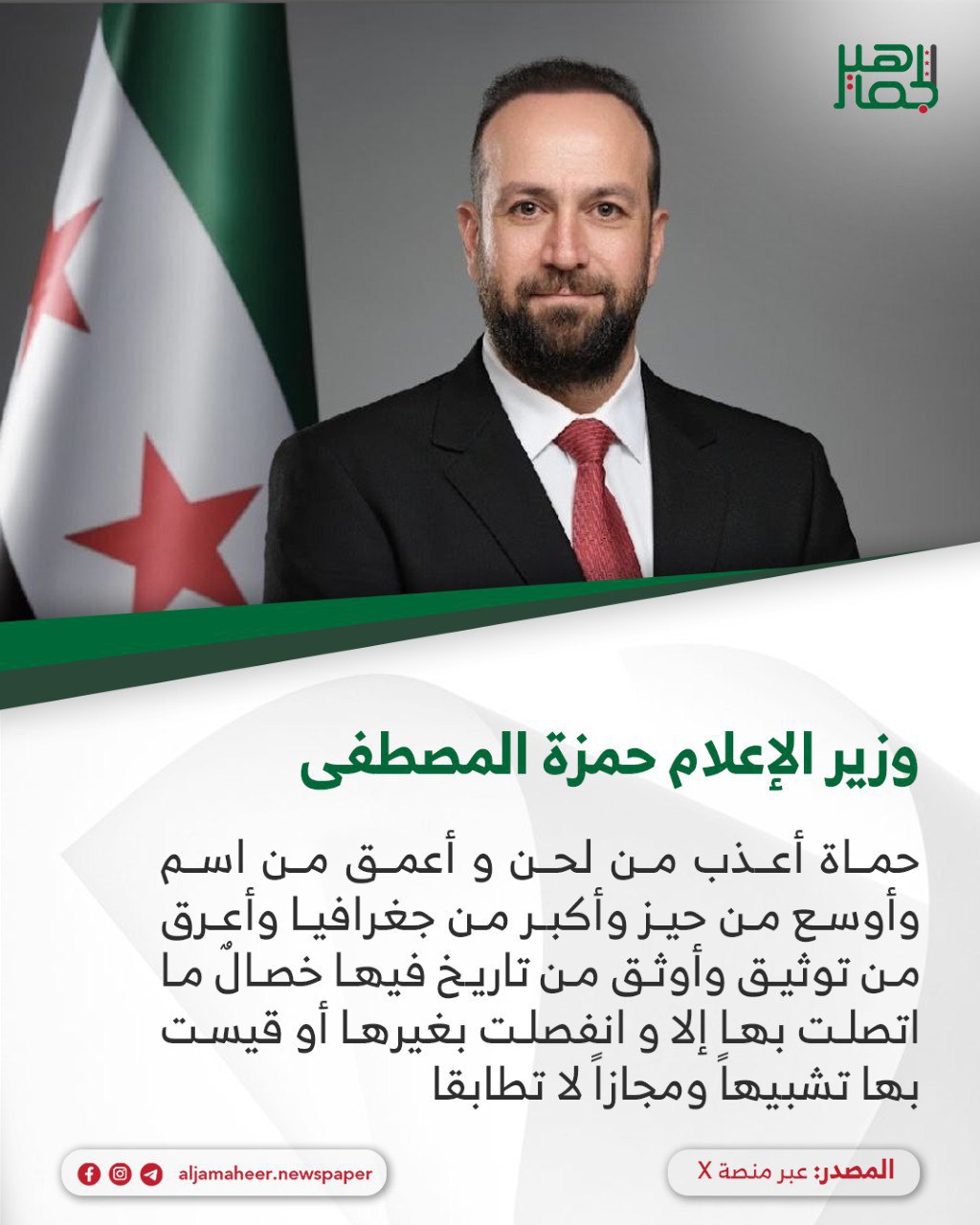 الجماهير

وزير الإعلام حمزة المصطفى

حماة أعذب من لحن و أعمق من اسم وأوسع من حيز وأكبر من جغرافيا وأعرق من توثيق وأوثق من تاريخ فيها خصالٌ ما اتصلت بها إلا و انفصلت بغيرها أو قيست بها تشبيهاً ومجازاً لا تطابقا

المصدر: عبر منصة X

aljamaheer.newspaper